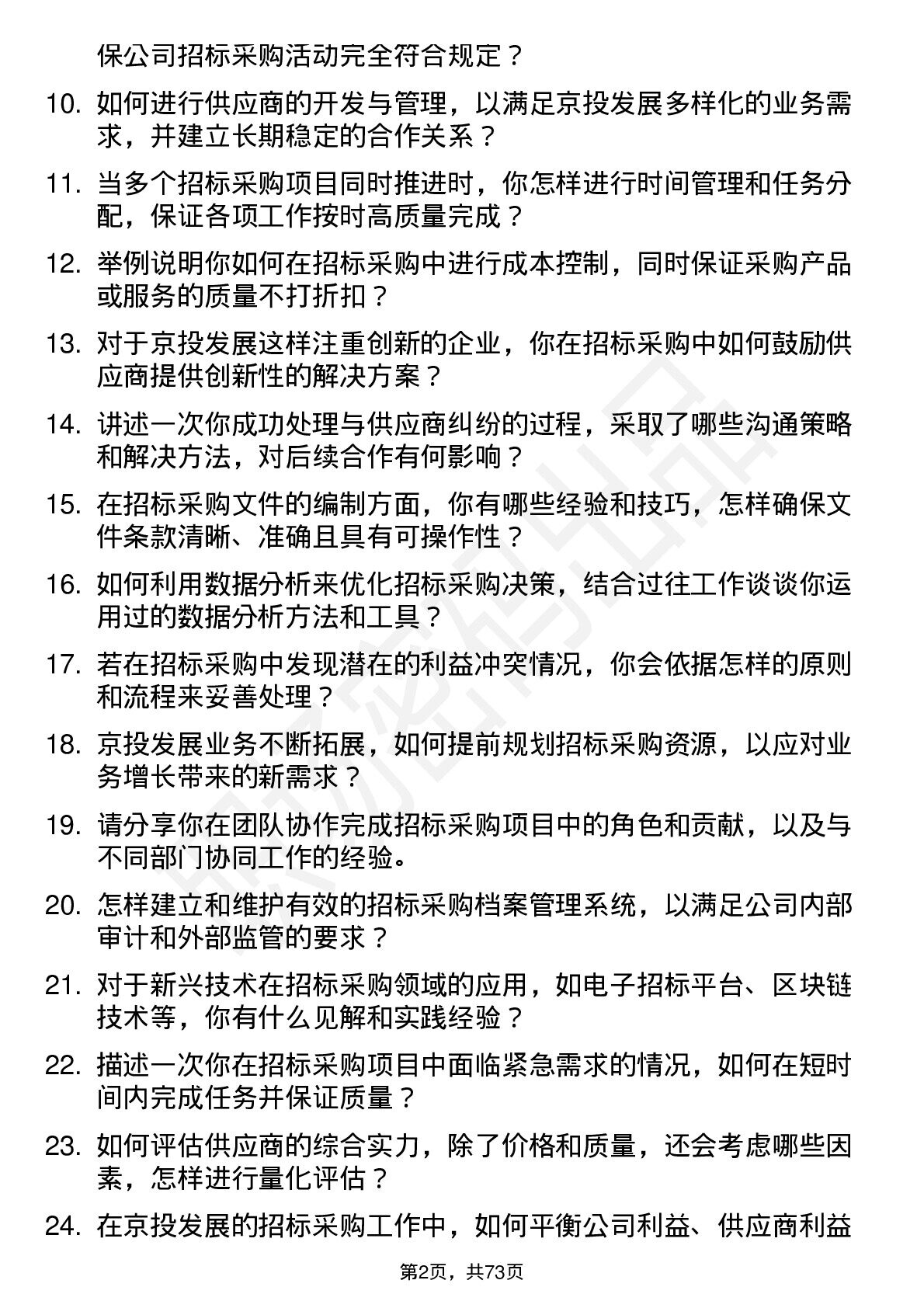 保公司招标采购活动完全符合规定？

10. 如何进行供应商的开发与管理，以满足京投发展多样化的业务需求，并建立长期稳定的合作关系？

11. 当多个招标采购项目同时推进时，你怎样进行时间管理和任务分配，保证各项工作按时高质量完成？

12. 举例说明你如何在招标采购中进行成本控制，同时保证采购产品或服务的质量不打折扣？

13. 对于京投发展这样注重创新的企业，你在招标采购中如何鼓励供应商提供创新性的解决方案？

14. 讲述一次你成功处理与供应商纠纷的过程，采取了哪些沟通策略和解决方法，对后续合作有何影响？

15. 在招标采购文件的编制方面，你有哪些经验和技巧，怎样确保文件条款清晰、准确且具有可操作性？

16. 如何利用数据分析来优化招标采购决策，结合过往工作谈谈你运用过的数据分析方法和工具？

17. 若在招标采购中发现潜在的利益冲突情况，你会依据怎样的原则和流程来妥善处理？

18. 京投发展业务不断拓展，如何提前规划招标采购资源，以应对业务增长带来的新需求？

19. 请分享你在团队协作完成招标采购项目中的角色和贡献，以及与不同部门协同工作的经验。

20. 怎样建立和维护有效的招标采购档案管理系统，以满足公司内部审计和外部监管的要求？

21. 对于新兴技术在招标采购领域的应用，如电子招标平台、区块链技术等，你有什么见解和实践经验？

22. 描述一次你在招标采购项目中面临紧急需求的情况，如何在短时间内完成任务并保证质量？

23. 如何评估供应商的综合实力，除了价格和质量，还会考虑哪些因素，怎样进行量化评估？

24. 在京投发展的招标采购工作中，如何平衡公司利益、供应商利益

第2页，共73页